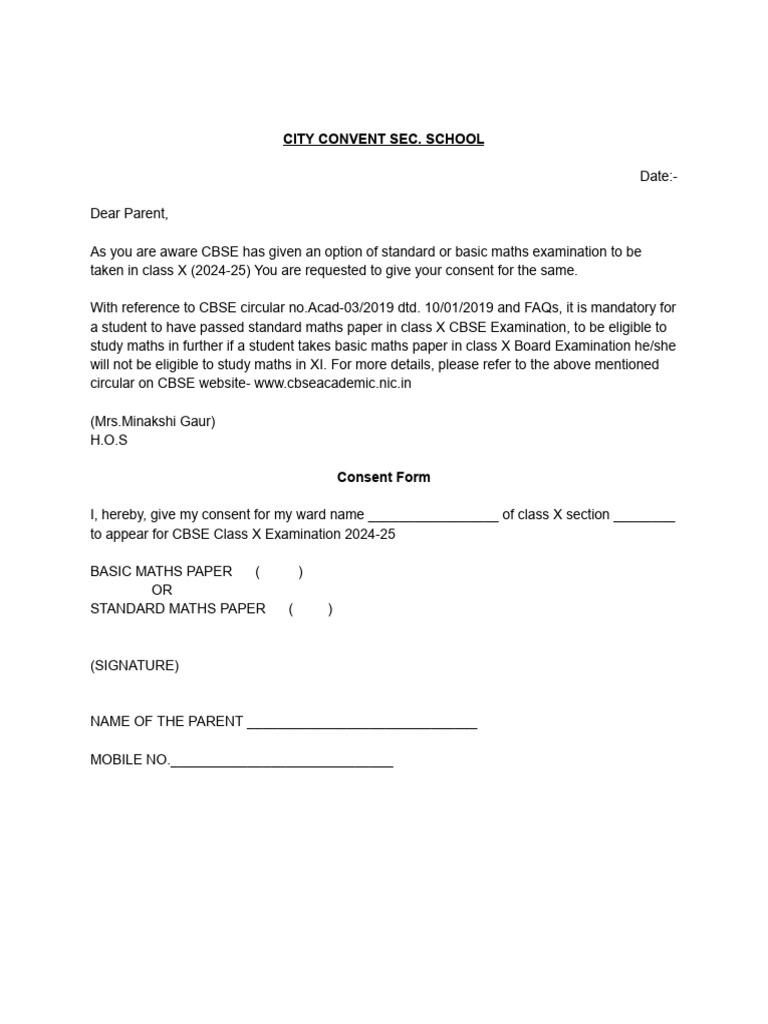 CITY CONVENT SEC. SCHOOL

Date:-

Dear Parent,

As you are aware CBSE has given an option of standard or basic maths examination to be taken in class X (2024-25) You are requested to give your consent for the same.

With reference to CBSE circular no.Acad-03/2019 dtd. 10/01/2019 and FAQs, it is mandatory for a student to have passed standard maths paper in class X CBSE Examination, to be eligible to study maths in further if a student takes basic maths paper in class X Board Examination he/she will not be eligible to study maths in XI. For more details, please refer to the above mentioned circular on CBSE website- www.cbseacademic.nic.in

(Mrs.Minakshi Gaur)
H.O.S

Consent Form

I, hereby, give my consent for my ward name _________________ of class X section ________ to appear for CBSE Class X Examination 2024-25

BASIC MATHS PAPER ( )
OR
STANDARD MATHS PAPER ( )

(SIGNATURE)

NAME OF THE PARENT ______________________________

MOBILE NO._____________________________